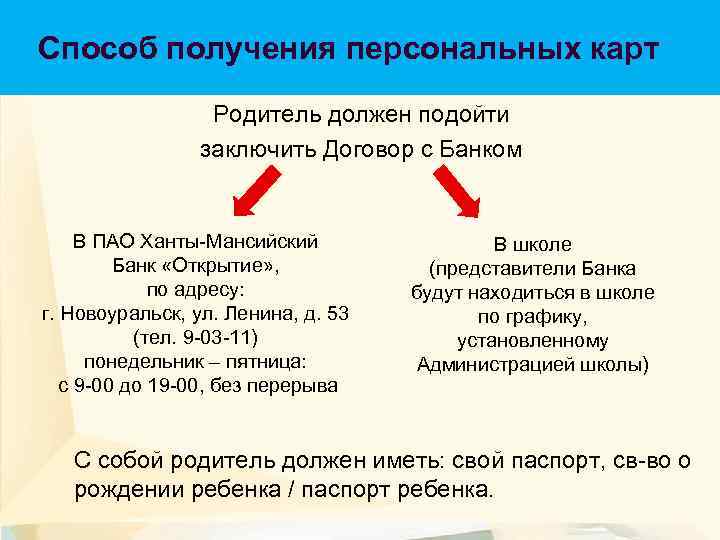 Способ получения персональных карт

Родитель должен подойти заключить Договор с Банком

В ПАО Ханты-Мансийский Банк «Открытие», по адресу: г. Новоуральск, ул. Ленина, д. 53 (тел. 9-03-11) понедельник – пятница: с 9-00 до 19-00, без перерыва

В школе (представители Банка будут находиться в школе по графику, установленному Администрацией школы)

С собой родитель должен иметь: свой паспорт, св-во о рождении ребенка / паспорт ребенка.